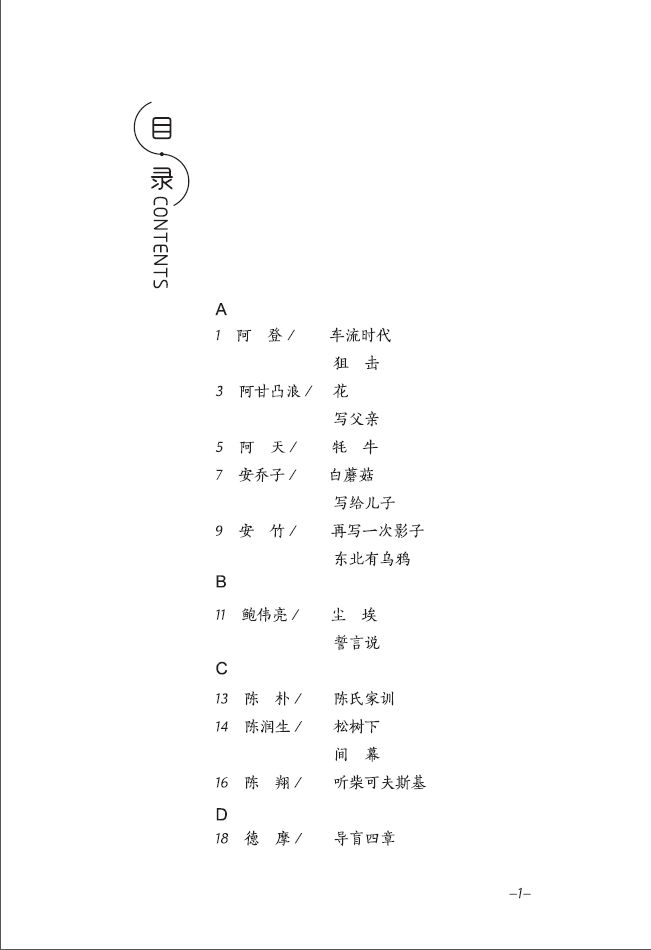 目录 CONTENTS

A
1 阿　登 /　车流时代
狙　击
3 阿甘凸浪 /　花
写父亲
5 阿　天 /　牦　牛
7 安乔子 /　白蘑菇
写给儿子
9 安　竹 /　再写一次影子
东北有乌鸦

B
11 鲍伟亮 /　尘　埃
誓言说

C
13 陈　朴 /　陈氏家训
14 陈润生 /　松树下
间　幕
16 陈　翔 /　听柴可夫斯基

D
18 德　摩 /　导盲四章

–1–